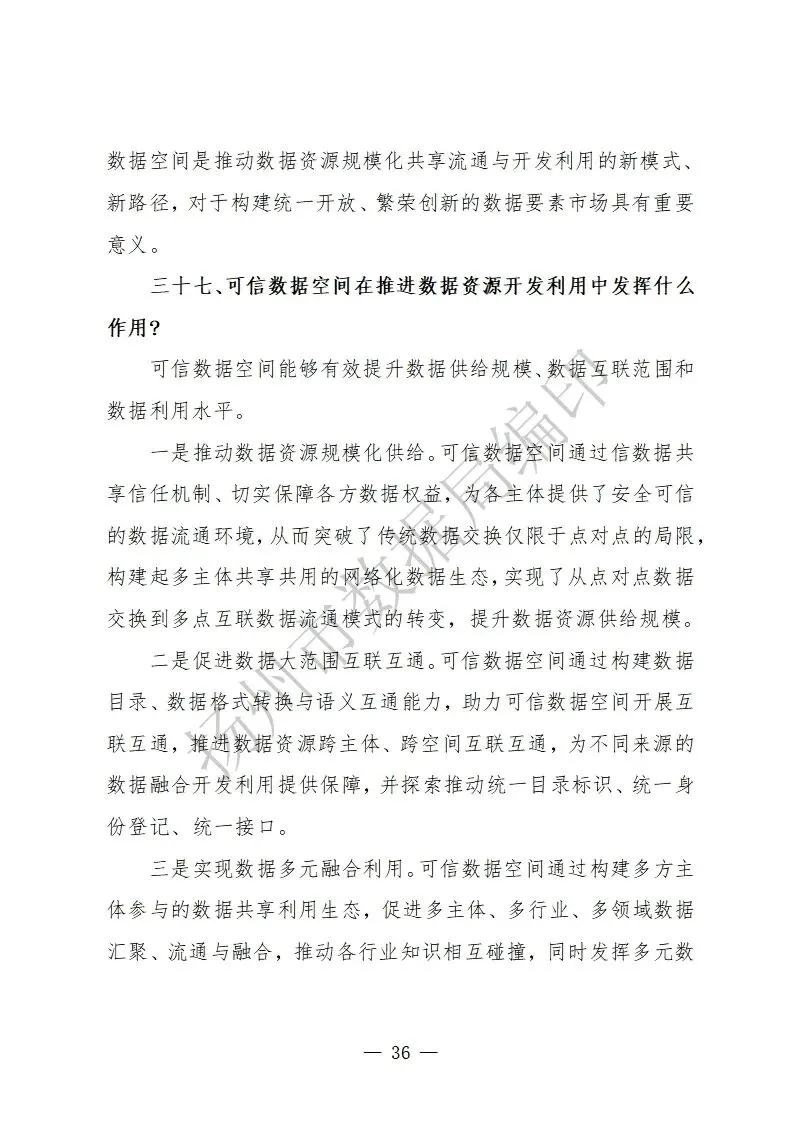 数据空间是推动数据资源规模化共享流通与开发利用的新模式、新路径，对于构建统一开放、繁荣创新的数据要素市场具有重要意义。

三十七、可信数据空间在推进数据资源开发利用中发挥什么作用？

可信数据空间能够有效提升数据供给规模、数据互联范围和数据利用水平。

一是推动数据资源规模化供给。可信数据空间通过信数据共享信任机制、切实保障各方数据权益，为各主体提供了安全可信的数据流通环境，从而突破了传统数据交换仅限于点对点的局限，构建起多主体共享共用的网络化数据生态，实现了从点对点数据交换到多点互联数据流通模式的转变，提升数据资源供给规模。

二是促进数据大范围互联互通。可信数据空间通过构建数据目录、数据格式转换与语义互通能力，助力可信数据空间开展互联互通，推进数据资源跨主体、跨空间互联互通，为不同来源的数据融合开发利用提供保障，并探索推动统一目录标识、统一身份登记、统一接口。

三是实现数据多元融合利用。可信数据空间通过构建多方主体参与的数据共享利用生态，促进多主体、多行业、多领域数据汇聚、流通与融合，推动各行业知识相互碰撞，同时发挥多元数

扬州市数据局编印

— 36 —